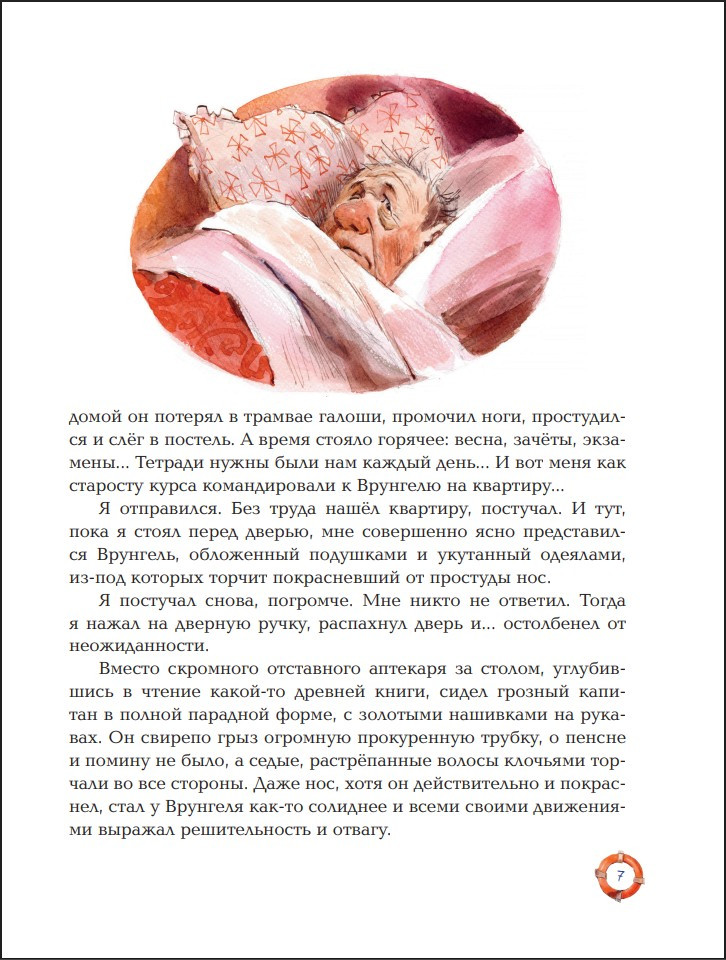 домой он потерял в трамвае галоши, промочил ноги, простудился и слёг в постель. А время стояло горячее: весна, зачёты, экзамены... Тетради нужны были нам каждый день... И вот меня как старосту курса командировали к Врунгелю на квартиру...

Я отправился. Без труда нашёл квартиру, постучал. И тут, пока я стоял перед дверью, мне совершенно ясно представился Врунгель, обложенный подушками и укутанный одеялами, из-под которых торчит покрасневший от простуды нос.

Я постучал снова, погромче. Мне никто не ответил. Тогда я нажал на дверную ручку, распахнул дверь и... остолбенел от неожиданности.

Вместо скромного отставного аптекаря за столом, углубившись в чтение какой-то древней книги, сидел грозный капитан в полной парадной форме, с золотыми нашивками на рукавах. Он свирепо грыз огромную прокуренную трубку, о пенсне и помину не было, а седые, растрёпанные волосы клочьями торчали во все стороны. Даже нос, хотя он действительно и покраснел, стал у Врунгеля как-то солиднее и всеми своими движениями выражал решительность и отвагу.

7